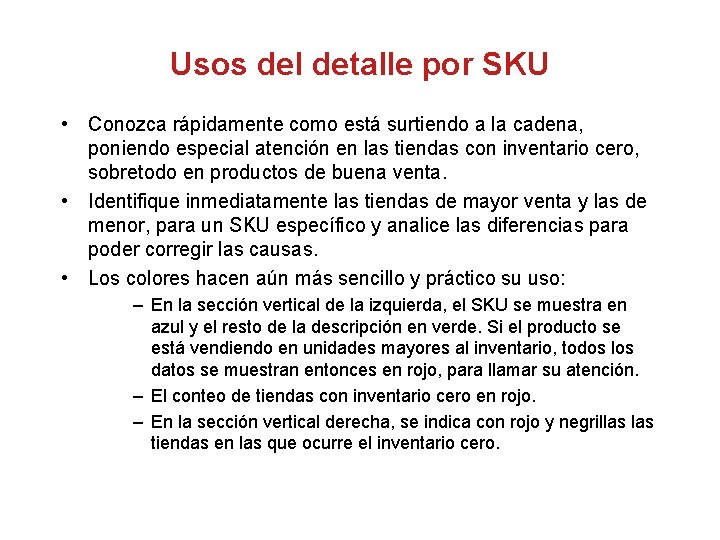 Usos del detalle por SKU

• Conozca rápidamente como está surtiendo a la cadena, poniendo especial atención en las tiendas con inventario cero, sobretodo en productos de buena venta.

• Identifique inmediatamente las tiendas de mayor venta y las de menor, para un SKU específico y analice las diferencias para poder corregir las causas.

• Los colores hacen aún más sencillo y práctico su uso:

– En la sección vertical de la izquierda, el SKU se muestra en azul y el resto de la descripción en verde. Si el producto se está vendiendo en unidades mayores al inventario, todos los datos se muestran entonces en rojo, para llamar su atención.

– El conteo de tiendas con inventario cero en rojo.

– En la sección vertical derecha, se indica con rojo y negrillas las tiendas en las que ocurre el inventario cero.